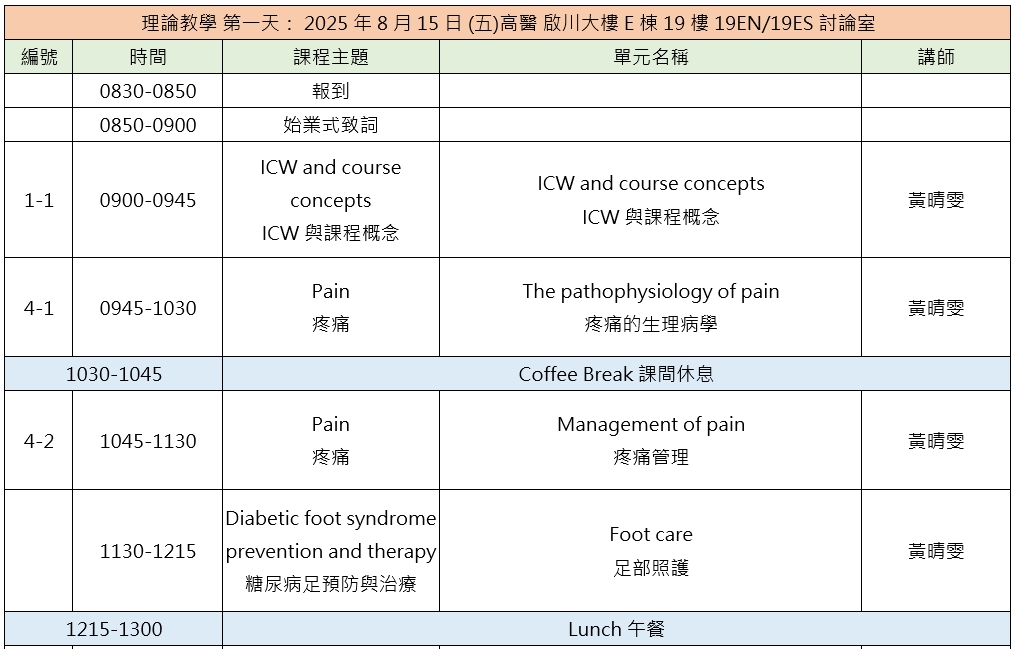 理論教學 第一天： 2025 年 8 月 15 日 (五)高醫 啟川大樓 E 棟 19 樓 19EN/19ES 討論室

| 編號 | 時間 | 課程主題 | 單元名稱 | 講師 |
|---|---|---|---|---|
| | 0830-0850 | 報到 | | |
| | 0850-0900 | 始業式致詞 | | |
| 1-1 | 0900-0945 | ICW and course concepts ICW 與課程概念 | ICW and course concepts ICW 與課程概念 | 黃晴雯 |
| 4-1 | 0945-1030 | Pain 疼痛 | The pathophysiology of pain 疼痛的生理病學 | 黃晴雯 |
| 1030-1045 | | Coffee Break 課間休息 | | |
| 4-2 | 1045-1130 | Pain 疼痛 | Management of pain 疼痛管理 | 黃晴雯 |
| | 1130-1215 | Diabetic foot syndrome prevention and therapy 糖尿病足預防與治療 | Foot care 足部照護 | 黃晴雯 |
| 1215-1300 | | Lunch 午餐 | | |